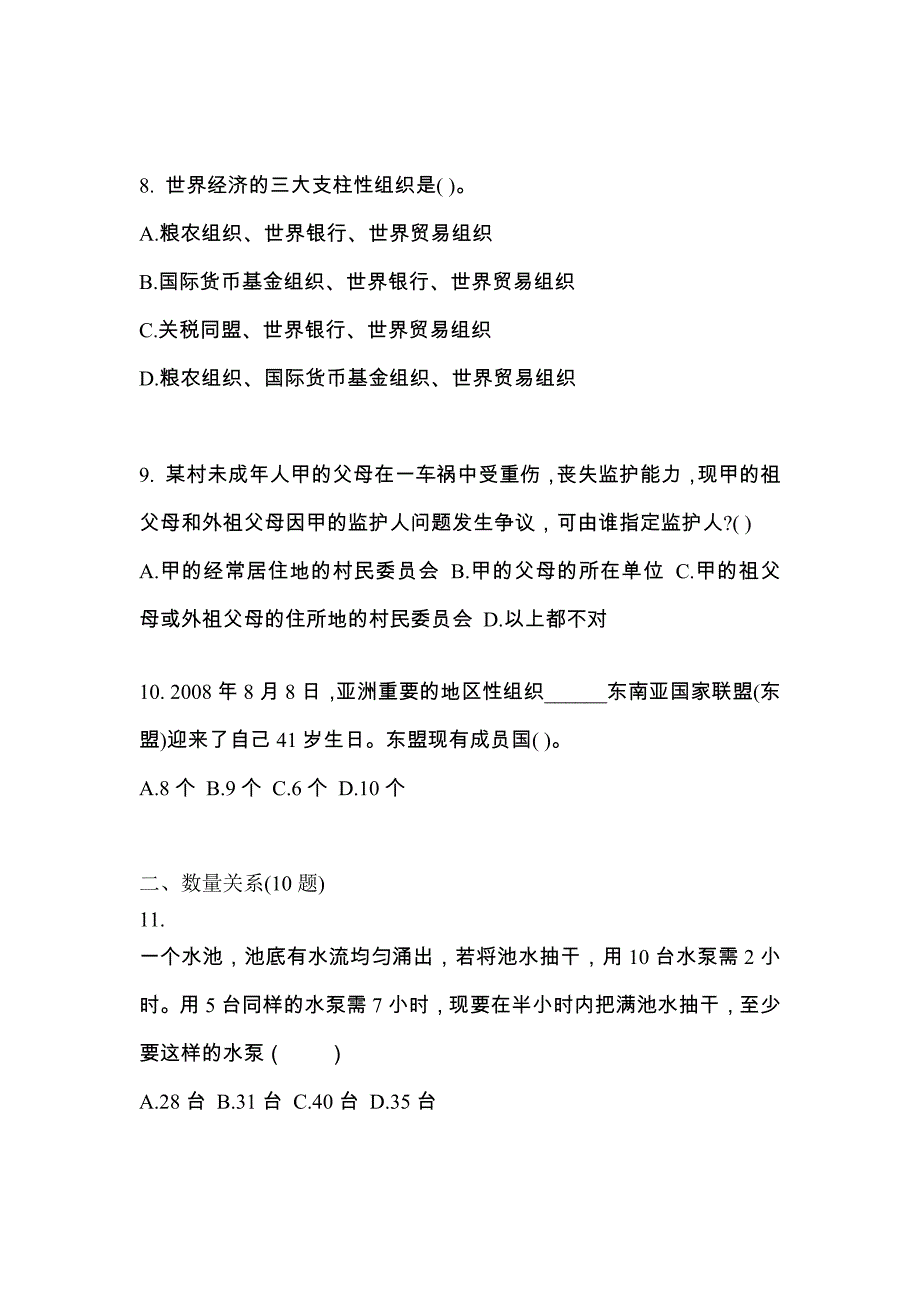 8. 世界经济的三大支柱性组织是( )。

A.粮农组织、世界银行、世界贸易组织

B.国际货币基金组织、世界银行、世界贸易组织

C.关税同盟、世界银行、世界贸易组织

D.粮农组织、国际货币基金组织、世界贸易组织

9. 某村未成年人甲的父母在一车祸中受重伤，丧失监护能力，现甲的祖父母和外祖父母因甲的监护人问题发生争议，可由谁指定监护人?( )

A.甲的经常居住地的村民委员会 B.甲的父母的所在单位 C.甲的祖父母或外祖父母的住所地的村民委员会 D.以上都不对

10. 2008 年 8 月 8 日，亚洲重要的地区性组织______东南亚国家联盟(东盟)迎来了自己 41 岁生日。东盟现有成员国( )。

A.8 个 B.9 个 C.6 个 D.10 个

二、数量关系(10 题)

11.

一个水池，池底有水流均匀涌出，若将池水抽干，用 10 台水泵需 2 小时。用 5 台同样的水泵需 7 小时，现要在半小时内把满池水抽干，至少要这样的水泵 ( )

A.28 台 B.31 台 C.40 台 D.35 台